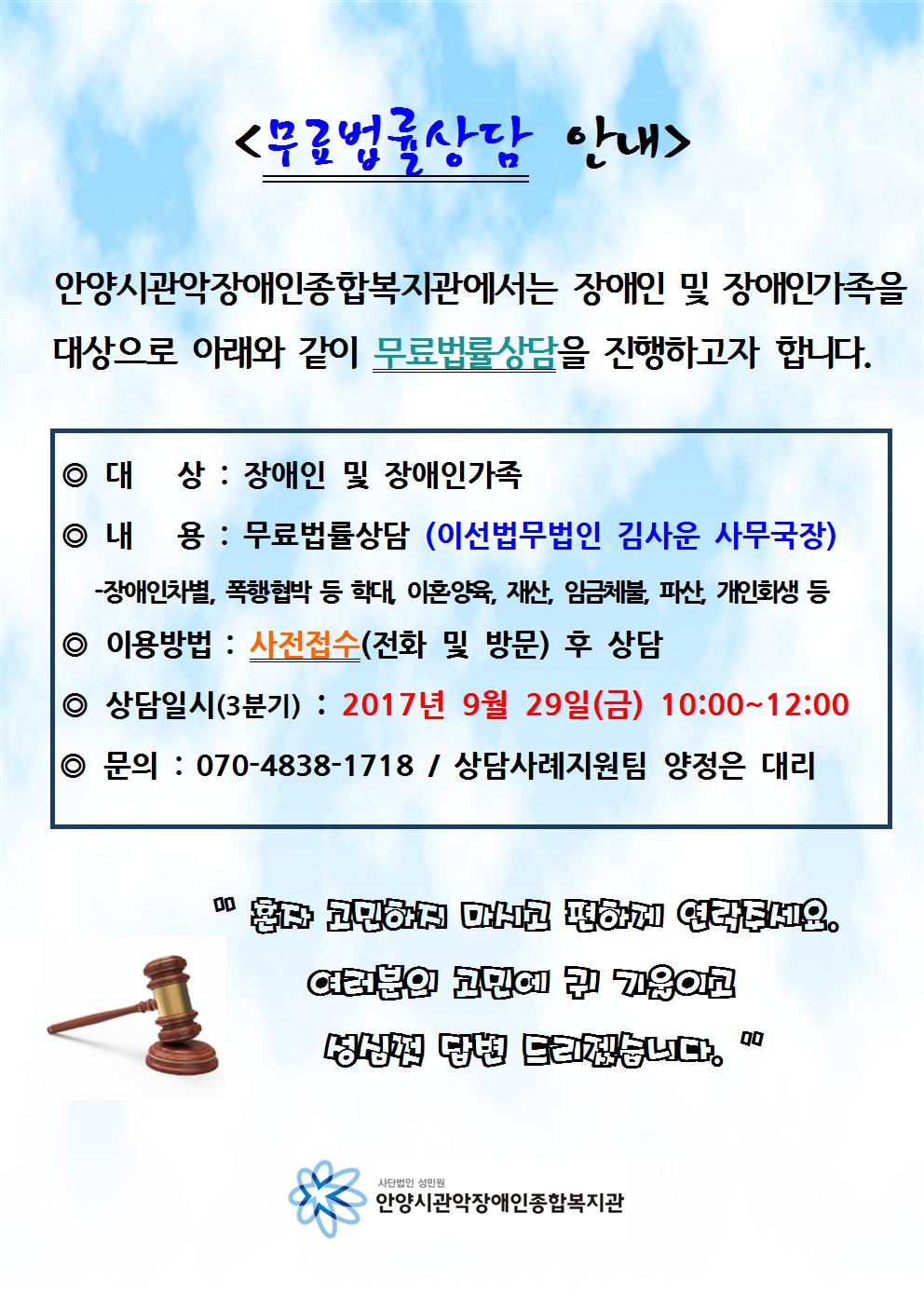 <무료법률상담 안내>

안양시관악장애인종합복지관에서는 장애인 및 장애인가족을 대상으로 아래와 같이 무료법률상담을 진행하고자 합니다.

◎ 대 상 : 장애인 및 장애인가족

◎ 내 용 : 무료법률상담 (이선법무법인 김사운 사무국장)

-장애인차별, 폭행협박 등 학대, 이혼양육, 재산, 임금체불, 파산, 개인회생 등

◎ 이용방법 : 사전접수(전화 및 방문) 후 상담

◎ 상담일시(3분기) : 2017년 9월 29일(금) 10:00~12:00

◎ 문의 : 070-4838-1718 / 상담사례지원팀 양정은 대리

" 혼자 고민하지 마시고 편하게 연락주세요.
여러분의 고민에 귀 기울이고
성심껏 답변 드리겠습니다. "

사단법인 성민원
안양시관악장애인종합복지관